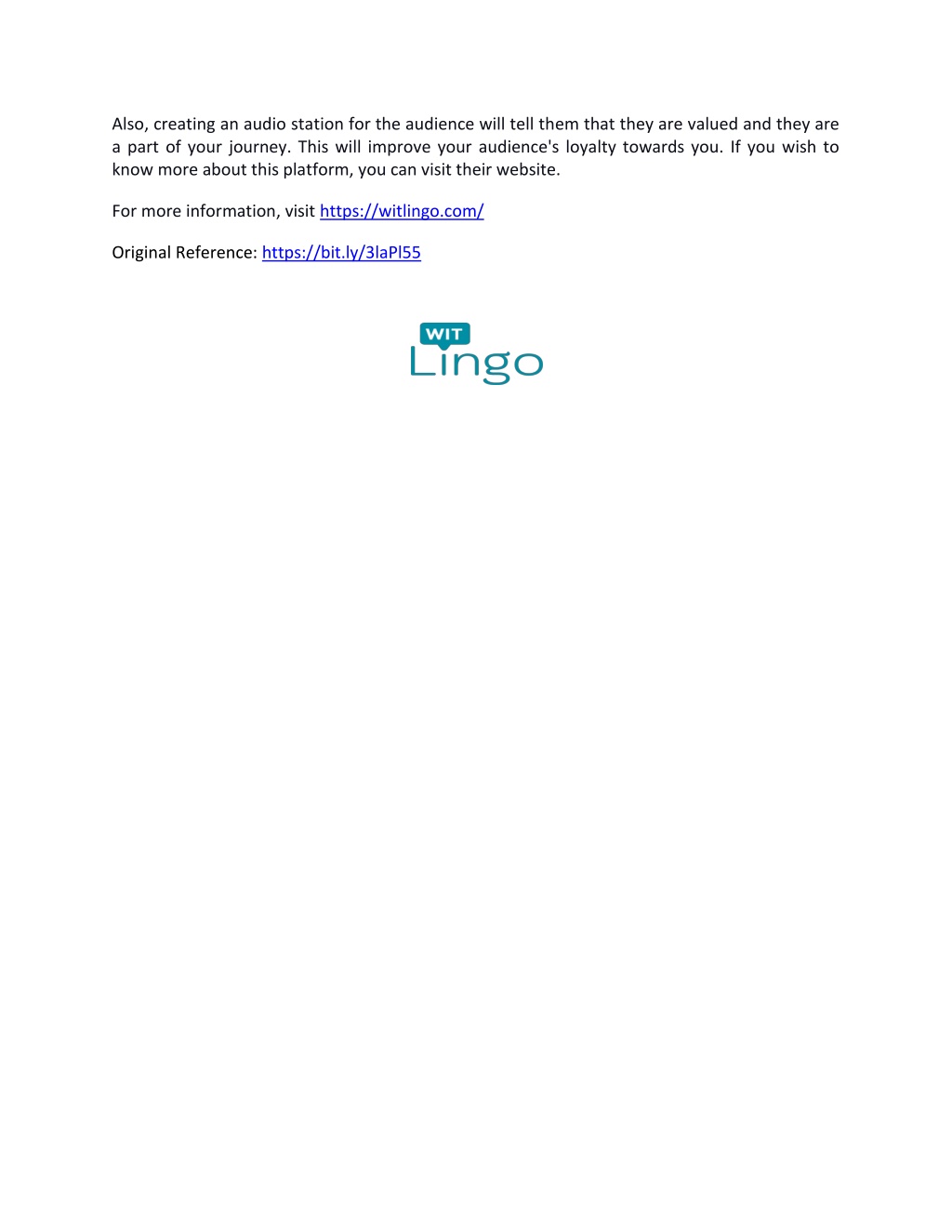 Also, creating an audio station for the audience will tell them that they are valued and they are a part of your journey. This will improve your audience's loyalty towards you. If you wish to know more about this platform, you can visit their website.

For more information, visit https://witlingo.com/

Original Reference: https://bit.ly/3laPl55

WIT
Lingo